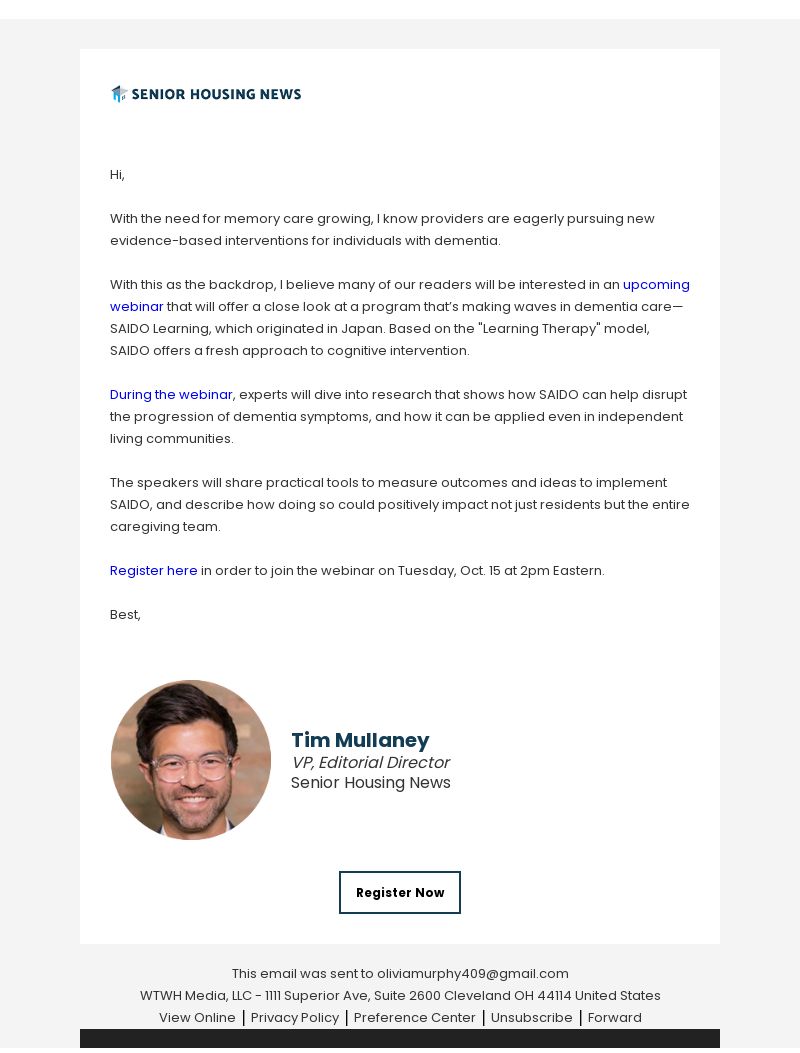 SENIOR HOUSING NEWS

Hi,

With the need for memory care growing, I know providers are eagerly pursuing new evidence-based interventions for individuals with dementia.

With this as the backdrop, I believe many of our readers will be interested in an upcoming webinar that will offer a close look at a program that's making waves in dementia care—SAIDO Learning, which originated in Japan. Based on the "Learning Therapy" model, SAIDO offers a fresh approach to cognitive intervention.

During the webinar, experts will dive into research that shows how SAIDO can help disrupt the progression of dementia symptoms, and how it can be applied even in independent living communities.

The speakers will share practical tools to measure outcomes and ideas to implement SAIDO, and describe how doing so could positively impact not just residents but the entire caregiving team.

Register here in order to join the webinar on Tuesday, Oct. 15 at 2pm Eastern.

Best,

Tim Mullaney
VP, Editorial Director
Senior Housing News

Register Now

This email was sent to oliviamurphy409@gmail.com
WTWH Media, LLC - 1111 Superior Ave, Suite 2600 Cleveland OH 44114 United States
View Online | Privacy Policy | Preference Center | Unsubscribe | Forward